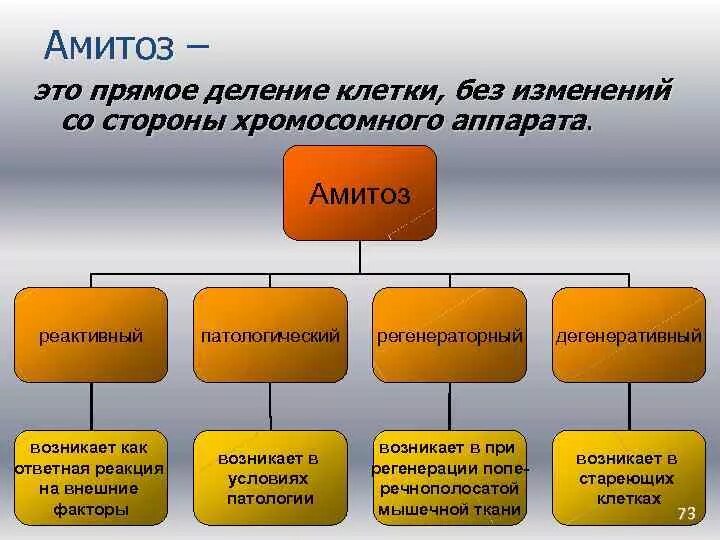 Амитоз –

это прямое деление клетки, без изменений со стороны хромосомного аппарата.

Амитоз

реактивный

патологический

регенераторный

дегенеративный

возникает как ответная реакция на внешние факторы

возникает в условиях патологии

возникает в при регенерации поперечнополосатой мышечной ткани

возникает в стареющих клетках

73